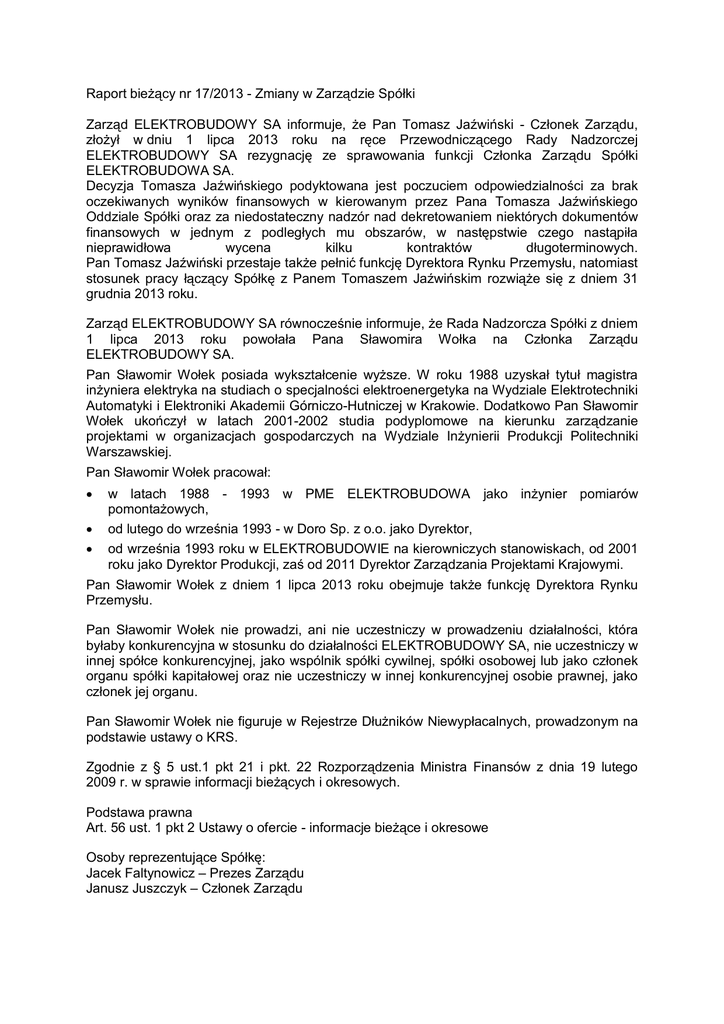 Raport bieżący nr 17/2013 - Zmiany w Zarządzie Spółki

Zarząd ELEKTROBUDOWY SA informuje, że Pan Tomasz Jaźwiński - Członek Zarządu, złożył w dniu 1 lipca 2013 roku na ręce Przewodniczącego Rady Nadzorczej ELEKTROBUDOWY SA rezygnację ze sprawowania funkcji Członka Zarządu Spółki ELEKTROBUDOWA SA.
Decyzja Tomasza Jaźwińskiego podyktowana jest poczuciem odpowiedzialności za brak oczekiwanych wyników finansowych w kierowanym przez Pana Tomasza Jaźwińskiego Oddziale Spółki oraz za niedostateczny nadzór nad dekretowaniem niektórych dokumentów finansowych w jednym z podległych mu obszarów, w następstwie czego nastąpiła nieprawidłowa wycena kilku kontraktów długoterminowych.
Pan Tomasz Jaźwiński przestaje także pełnić funkcję Dyrektora Rynku Przemysłu, natomiast stosunek pracy łączący Spółkę z Panem Tomaszem Jaźwińskim rozwiąże się z dniem 31 grudnia 2013 roku.

Zarząd ELEKTROBUDOWY SA równocześnie informuje, że Rada Nadzorcza Spółki z dniem 1 lipca 2013 roku powołała Pana Sławomira Wołka na Członka Zarządu ELEKTROBUDOWY SA.

Pan Sławomir Wołek posiada wykształcenie wyższe. W roku 1988 uzyskał tytuł magistra inżyniera elektryka na studiach o specjalności elektroenergetyka na Wydziale Elektrotechniki Automatyki i Elektroniki Akademii Górniczo-Hutniczej w Krakowie. Dodatkowo Pan Sławomir Wołek ukończył w latach 2001-2002 studia podyplomowe na kierunku zarządzanie projektami w organizacjach gospodarczych na Wydziale Inżynierii Produkcji Politechniki Warszawskiej.

Pan Sławomir Wołek pracował:

• w latach 1988 - 1993 w PME ELEKTROBUDOWA jako inżynier pomiarów pomontażowych,
• od lutego do września 1993 - w Doro Sp. z o.o. jako Dyrektor,
• od września 1993 roku w ELEKTROBUDOWIE na kierowniczych stanowiskach, od 2001 roku jako Dyrektor Produkcji, zaś od 2011 Dyrektor Zarządzania Projektami Krajowymi.

Pan Sławomir Wołek z dniem 1 lipca 2013 roku obejmuje także funkcję Dyrektora Rynku Przemysłu.

Pan Sławomir Wołek nie prowadzi, ani nie uczestniczy w prowadzeniu działalności, która byłaby konkurencyjna w stosunku do działalności ELEKTROBUDOWY SA, nie uczestniczy w innej spółce konkurencyjnej, jako wspólnik spółki cywilnej, spółki osobowej lub jako członek organu spółki kapitałowej oraz nie uczestniczy w innej konkurencyjnej osobie prawnej, jako członek jej organu.

Pan Sławomir Wołek nie figuruje w Rejestrze Dłużników Niewypłacalnych, prowadzonym na podstawie ustawy o KRS.

Zgodnie z § 5 ust.1 pkt 21 i pkt. 22 Rozporządzenia Ministra Finansów z dnia 19 lutego 2009 r. w sprawie informacji bieżących i okresowych.

Podstawa prawna
Art. 56 ust. 1 pkt 2 Ustawy o ofercie - informacje bieżące i okresowe

Osoby reprezentujące Spółkę:
Jacek Faltynowicz – Prezes Zarządu
Janusz Juszczyk – Członek Zarządu